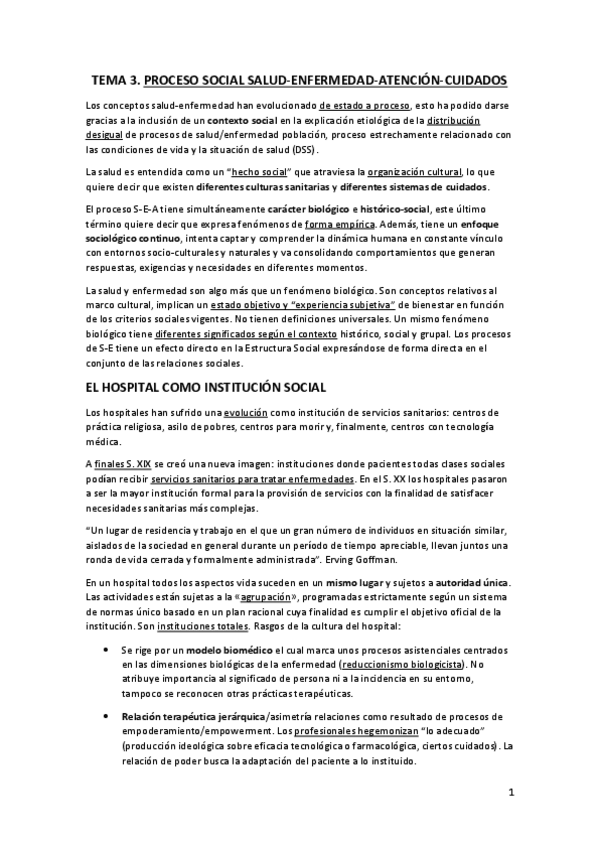 TEMA 3. PROCESO SOCIAL SALUD-ENFERMEDAD-ATENCIÓN-CUIDADOS

Los conceptos salud-enfermedad han evolucionado de estado a proceso, esto ha podido darse gracias a la inclusión de un contexto social en la explicación etiológica de la distribución desigual de procesos de salud/enfermedad población, proceso estrechamente relacionado con las condiciones de vida y la situación de salud (DSS).

La salud es entendida como un "hecho social" que atraviesa la organización cultural, lo que quiere decir que existen diferentes culturas sanitarias y diferentes sistemas de cuidados.

El proceso S-E-A tiene simultáneamente carácter biológico e histórico-social, este último término quiere decir que expresa fenómenos de forma empírica. Además, tiene un enfoque sociológico continuo, intenta captar y comprender la dinámica humana en constante vínculo con entornos socio-culturales y naturales y va consolidando comportamientos que generan respuestas, exigencias y necesidades en diferentes momentos.

La salud y enfermedad son algo más que un fenómeno biológico. Son conceptos relativos al marco cultural, implican un estado objetivo y "experiencia subjetiva" de bienestar en función de los criterios sociales vigentes. No tienen definiciones universales. Un mismo fenómeno biológico tiene diferentes significados según el contexto histórico, social y grupal. Los procesos de S-E tiene un efecto directo en la Estructura Social expresándose de forma directa en el conjunto de las relaciones sociales.

EL HOSPITAL COMO INSTITUCIÓN SOCIAL

Los hospitales han sufrido una evolución como institución de servicios sanitarios: centros de práctica religiosa, asilo de pobres, centros para morir y, finalmente, centros con tecnología médica.

A finales S. XIX se creó una nueva imagen: instituciones donde pacientes todas clases sociales podían recibir servicios sanitarios para tratar enfermedades. En el S. XX los hospitales pasaron a ser la mayor institución formal para la provisión de servicios con la finalidad de satisfacer necesidades sanitarias más complejas.

"Un lugar de residencia y trabajo en el que un gran número de individuos en situación similar, aislados de la sociedad en general durante un período de tiempo apreciable, llevan juntos una ronda de vida cerrada y formalmente administrada". Erving Goffman.

En un hospital todos los aspectos vida suceden en un mismo lugar y sujetos a autoridad única. Las actividades están sujetas a la «agrupación», programadas estrictamente según un sistema de normas único basado en un plan racional cuya finalidad es cumplir el objetivo oficial de la institución. Son instituciones totales. Rasgos de la cultura del hospital:

• Se rige por un modelo biomédico el cual marca unos procesos asistenciales centrados en las dimensiones biológicas de la enfermedad (reduccionismo biologicista). No atribuye importancia al significado de persona ni a la incidencia en su entorno, tampoco se reconocen otras prácticas terapéuticas.

• Relación terapéutica jerárquica/asimetría relaciones como resultado de procesos de empoderamiento/empowerment. Los profesionales hegemonizan "lo adecuado" (producción ideológica sobre eficacia tecnológica o farmacológica, ciertos cuidados). La relación de poder busca la adaptación del paciente a lo instituido.

1